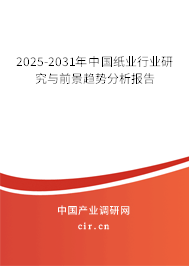 2025-2031年中国纸业行业研究与前景趋势分析报告

中国产业调研网

cir.cn